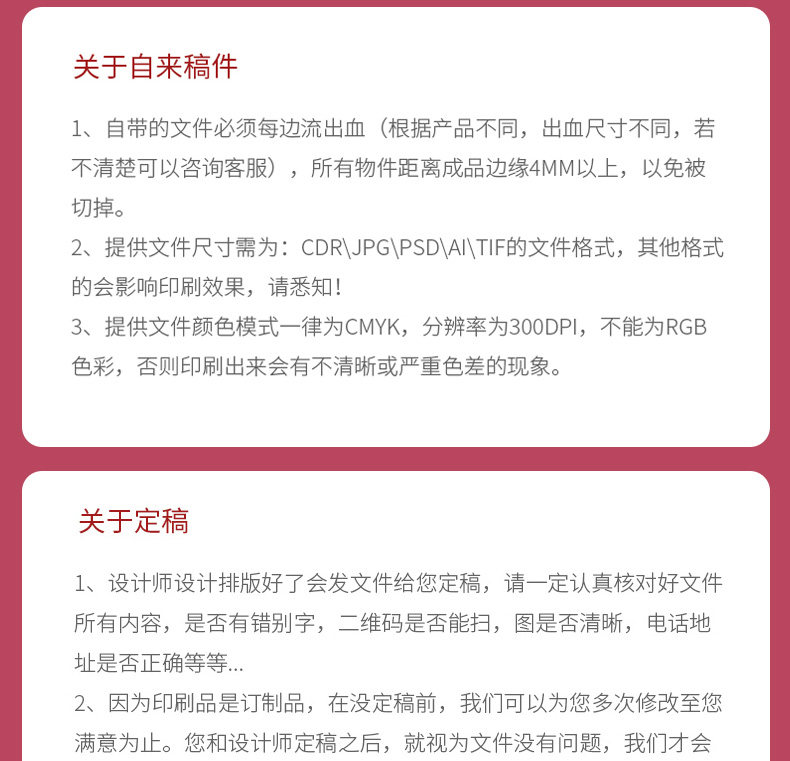 关于自来稿件

1、自带的文件必须每边流出血（根据产品不同，出血尺寸不同，若不清楚可以咨询客服），所有物件距离成品边缘4MM以上，以免被切掉。
2、提供文件尺寸需为：CDR\JPG\PSD\AI\TIF的文件格式，其他格式的会影响印刷效果，请悉知！
3、提供文件颜色模式一律为CMYK，分辨率为300DPI，不能为RGB色彩，否则印刷出来会有不清晰或严重色差的现象。

关于定稿

1、设计师设计排版好了会发文件给您定稿，请一定认真核对好文件所有内容，是否有错别字，二维码是否能扫，图是否清晰，电话地址是否正确等等...
2、因为印刷品是订制品，在没定稿前，我们可以为您多次修改至您满意为止。您和设计师定稿之后，就视为文件没有问题，我们才会